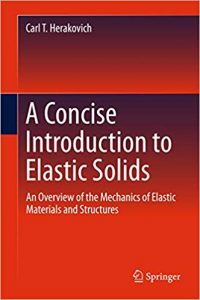 Carl T. Herakovich

A Concise Introduction to Elastic Solids

An Overview of the Mechanics of Elastic Materials and Structures

Springer